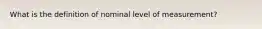 What is the definition of nominal level of measurement?